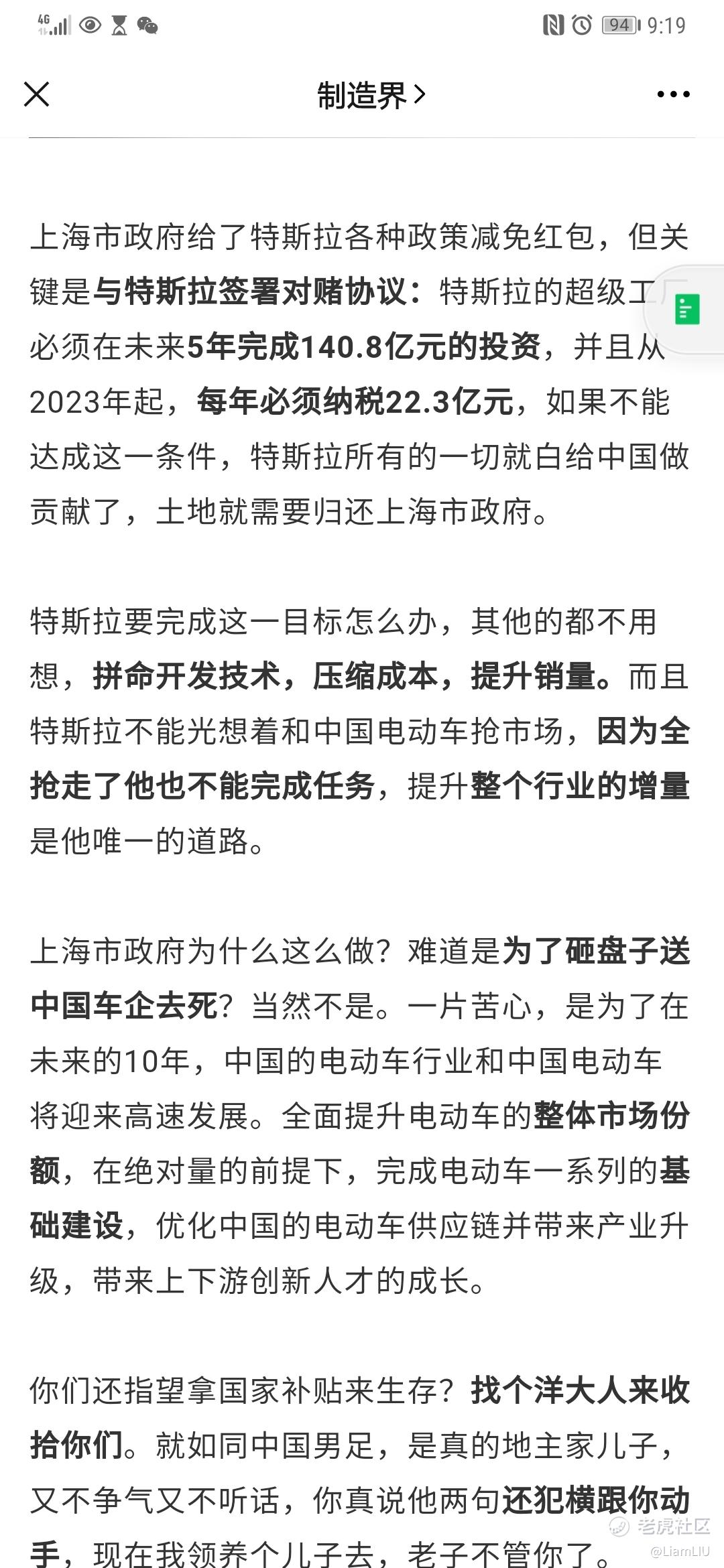 4G 94 9:19

制造界 >

上海市政府给了特斯拉各种政策减免红包，但关键是与特斯拉签署对赌协议：特斯拉的超级工厂必须在未来5年完成140.8亿元的投资，并且从2023年起，每年必须纳税22.3亿元，如果不能达成这一条件，特斯拉所有的一切就白给中国做贡献了，土地就需要归还上海市政府。

特斯拉要完成这一目标怎么办，其他的都不用想，拼命开发技术，压缩成本，提升销量。而且特斯拉不能光想着和中国电动车抢市场，因为全抢走了他也不能完成任务，提升整个行业的增量是他唯一的道路。

上海市政府为什么这么做？难道是为了砸盘子送中国车企去死？当然不是。一片苦心，是为了在未来的10年，中国的电动车行业和中国电动车将迎来高速发展。全面提升电动车的整体市场份额，在绝对量的前提下，完成电动车一系列的基础建设，优化中国的电动车供应链并带来产业升级，带来上下游创新人才的成长。

你们还指望拿国家补贴来生存？找个洋大人来收拾你们。就如同中国男足，是真的地主家儿子，又不争气又不听话，你真说他两句还犯横跟你动手，现在我领养个儿子去，老子不管你了。

老虎社区
@LiamLIU